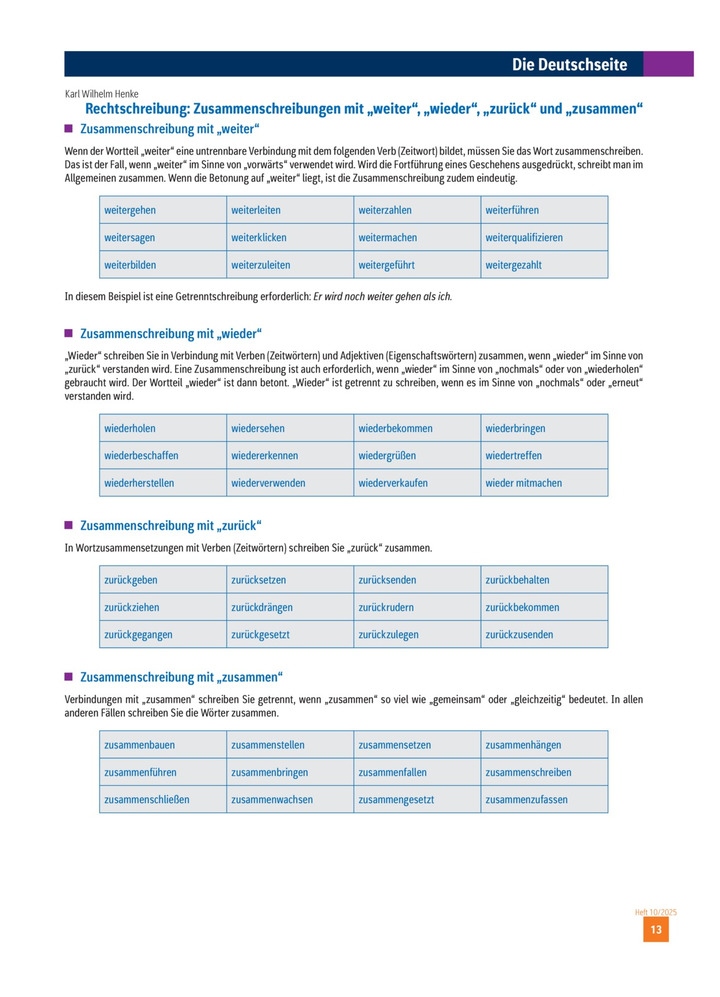 Die Deutschseite

Karl Wilhelm Henke

Rechtschreibung: Zusammenschreibungen mit „weiter“, „wieder“, „zurück“ und „zusammen“

Zusammenschreibung mit „weiter“

Wenn der Wortteil „weiter“ eine untrennbare Verbindung mit dem folgenden Verb (Zeitwort) bildet, müssen Sie das Wort zusammenschreiben. Das ist der Fall, wenn „weiter“ im Sinne von „vorwärts“ verwendet wird. Wird die Fortführung eines Geschehens ausgedrückt, schreibt man im Allgemeinen zusammen. Wenn die Betonung auf „weiter“ liegt, ist die Zusammenschreibung zudem eindeutig.

| weitergehen | weiterleiten | weiterzahlen | weiterführen |
|---|---|---|---|
| weitersagen | weiterklicken | weitermachen | weiterqualifizieren |
| weiterbilden | weiterzuleiten | weitergeführt | weitergezahlt |

In diesem Beispiel ist eine Getrenntschreibung erforderlich: Er wird noch weiter gehen als ich.

Zusammenschreibung mit „wieder“

„Wieder“ schreiben Sie in Verbindung mit Verben (Zeitwörtern) und Adjektiven (Eigenschaftswörtern) zusammen, wenn „wieder“ im Sinne von „zurück“ verstanden wird. Eine Zusammenschreibung ist auch erforderlich, wenn „wieder“ im Sinne von „nochmals“ oder von „wiederholen“ gebraucht wird. Der Wortteil „wieder“ ist dann betont. „Wieder“ ist getrennt zu schreiben, wenn es im Sinne von „nochmals“ oder „erneut“ verstanden wird.

| wiederholen | wiedersehen | wiederbekommen | wiederbringen |
|---|---|---|---|
| wiederbeschaffen | wiedererkennen | wiedergrüßen | wiedertreffen |
| wiederherstellen | wiederverwenden | wiederverkaufen | wieder mitmachen |

Zusammenschreibung mit „zurück“

In Wortzusammensetzungen mit Verben (Zeitwörtern) schreiben Sie „zurück“ zusammen.

| zurückgeben | zurücksetzen | zurücksenden | zurückbehalten |
|---|---|---|---|
| zurückziehen | zurückdrängen | zurückrudern | zurückbekommen |
| zurückgegangen | zurückgesetzt | zurückzulegen | zurückzusenden |

Zusammenschreibung mit „zusammen“

Verbindungen mit „zusammen“ schreiben Sie getrennt, wenn „zusammen“ so viel wie „gemeinsam“ oder „gleichzeitig“ bedeutet. In allen anderen Fällen schreiben Sie die Wörter zusammen.

| zusammenbauen | zusammenstellen | zusammensetzen | zusammenhängen |
|---|---|---|---|
| zusammenführen | zusammenbringen | zusammenfallen | zusammenschreiben |
| zusammenschließen | zusammenwachsen | zusammengesetzt | zusammenzufassen |

Heft 10/2025
13